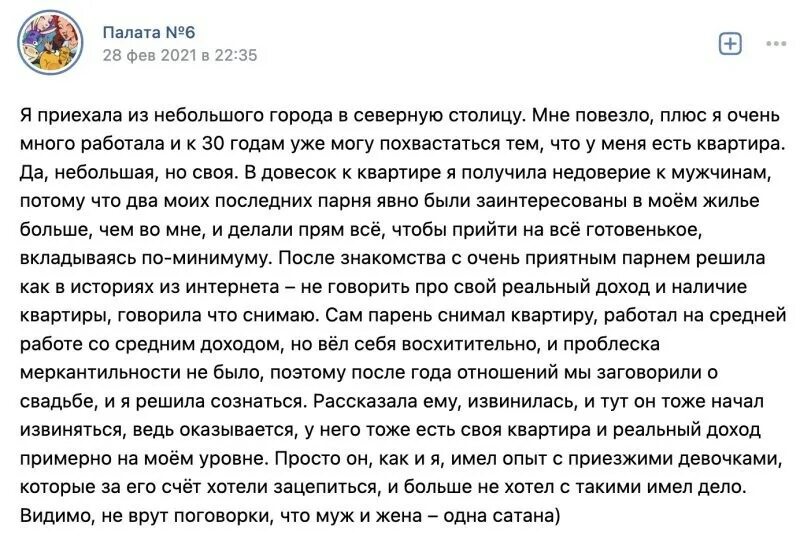 Палата №6
28 фев 2021 в 22:35

Я приехала из небольшого города в северную столицу. Мне повезло, плюс я очень много работала и к 30 годам уже могу похвастаться тем, что у меня есть квартира. Да, небольшая, но своя. В довесок к квартире я получила недоверие к мужчинам, потому что два моих последних парня явно были заинтересованы в моём жилье больше, чем во мне, и делали прям всё, чтобы прийти на всё готовенькое, вкладываясь по-минимуму. После знакомства с очень приятным парнем решила как в историях из интернета – не говорить про свой реальный доход и наличие квартиры, говорила что снимаю. Сам парень снимал квартиру, работал на средней работе со средним доходом, но вёл себя восхитительно, и проблеска меркантильности не было, поэтому после года отношений мы заговорили о свадьбе, и я решила сознаться. Рассказала ему, извинилась, и тут он тоже начал извиняться, ведь оказывается, у него тоже есть своя квартира и реальный доход примерно на моём уровне. Просто он, как и я, имел опыт с приезжими девочками, которые за его счёт хотели зацепиться, и больше не хотел с такими имел дело. Видимо, не врут поговорки, что муж и жена – одна сатана)